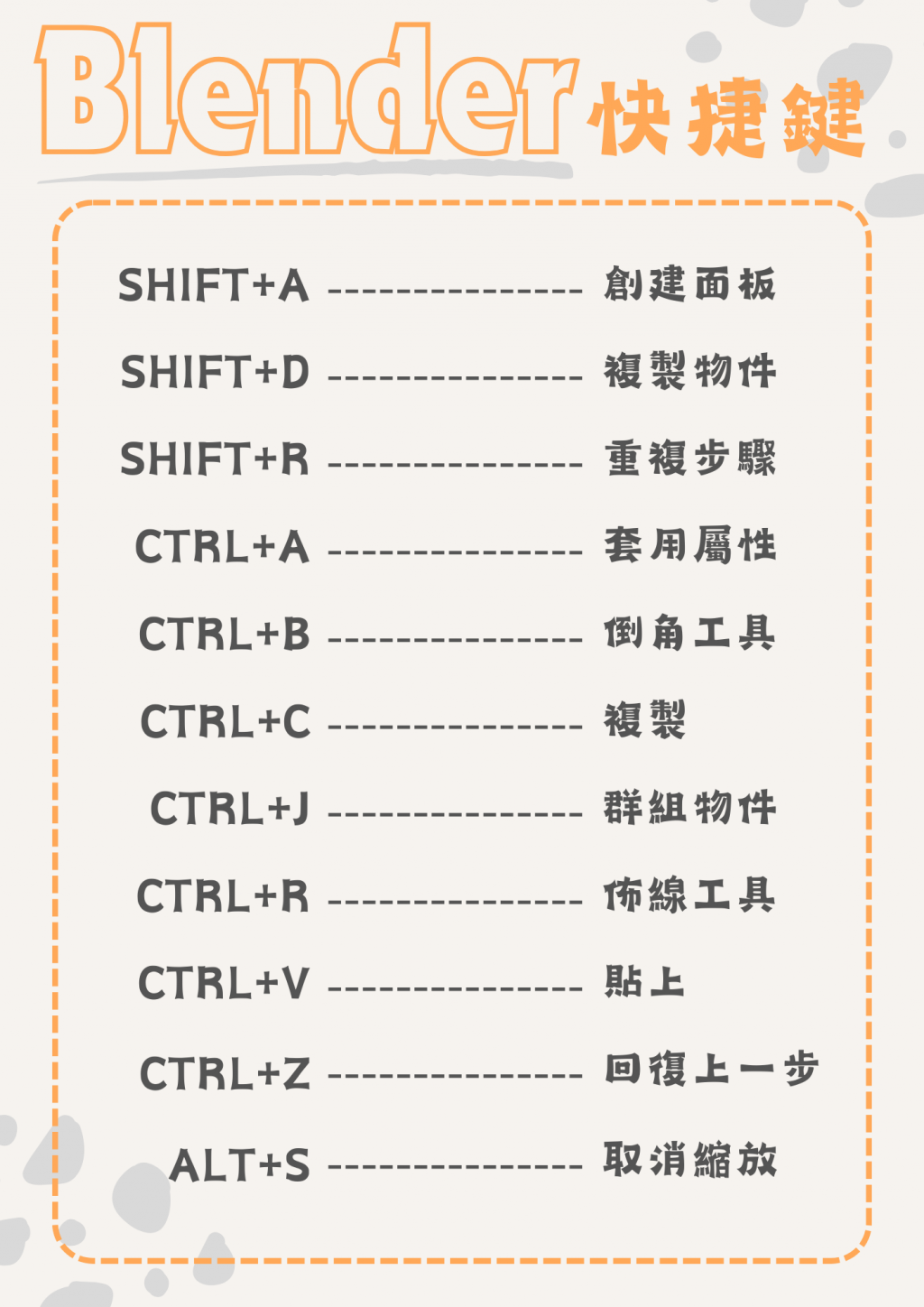 Blender快捷鍵

SHIFT+A 創建面板

SHIFT+D 複製物件

SHIFT+R 重複步驟

CTRL+A 套用屬性

CTRL+B 倒角工具

CTRL+C 複製

CTRL+J 群組物件

CTRL+R 佈線工具

CTRL+V 貼上

CTRL+Z 回復上一步

ALT+S 取消縮放